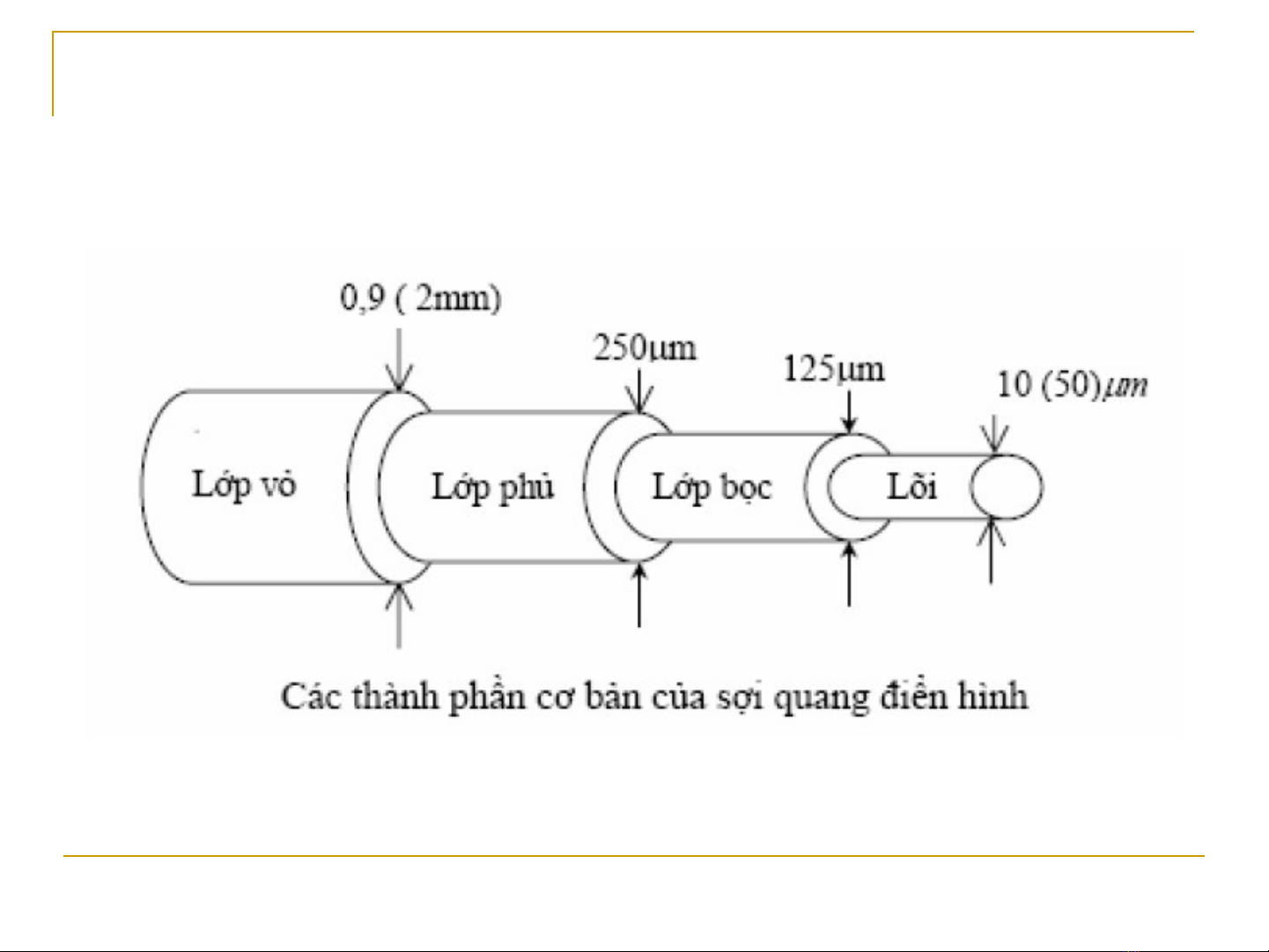 0,9 ( 2mm)

250μm

125μm

10 (50)$\mu m$

Lớp vỏ

Lớp phủ

Lớp bọc

Lõi

Các thành phần cơ bản của sợi quang điển hình